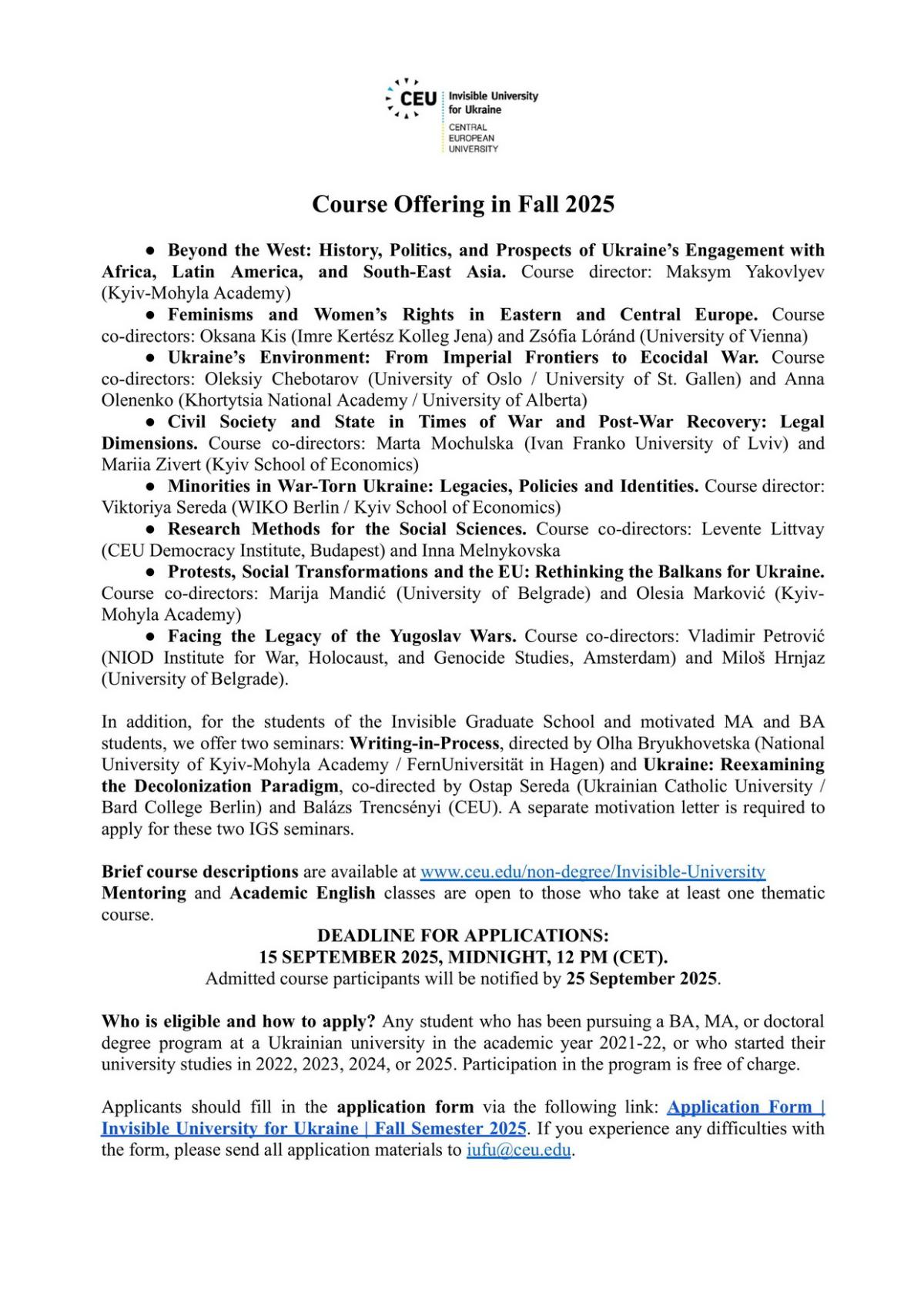 CEU Invisible University for Ukraine
CENTRAL EUROPEAN UNIVERSITY

Course Offering in Fall 2025

● Beyond the West: History, Politics, and Prospects of Ukraine's Engagement with Africa, Latin America, and South-East Asia. Course director: Maksym Yakovlyev (Kyiv-Mohyla Academy)
● Feminisms and Women's Rights in Eastern and Central Europe. Course co-directors: Oksana Kis (Imre Kertész Kolleg Jena) and Zsófia Lóránd (University of Vienna)
● Ukraine's Environment: From Imperial Frontiers to Ecocidal War. Course co-directors: Oleksiy Chebotarov (University of Oslo / University of St. Gallen) and Anna Olenenko (Khortytsia National Academy / University of Alberta)
● Civil Society and State in Times of War and Post-War Recovery: Legal Dimensions. Course co-directors: Marta Mochulska (Ivan Franko University of Lviv) and Mariia Zivert (Kyiv School of Economics)
● Minorities in War-Torn Ukraine: Legacies, Policies and Identities. Course director: Viktoriya Sereda (WIKO Berlin / Kyiv School of Economics)
● Research Methods for the Social Sciences. Course co-directors: Levente Littvay (CEU Democracy Institute, Budapest) and Inna Melnykovska
● Protests, Social Transformations and the EU: Rethinking the Balkans for Ukraine. Course co-directors: Marija Mandić (University of Belgrade) and Olesia Marković (Kyiv-Mohyla Academy)
● Facing the Legacy of the Yugoslav Wars. Course co-directors: Vladimir Petrović (NIOD Institute for War, Holocaust, and Genocide Studies, Amsterdam) and Miloš Hrnjaz (University of Belgrade).

In addition, for the students of the Invisible Graduate School and motivated MA and BA students, we offer two seminars: Writing-in-Process, directed by Olha Bryukhovetska (National University of Kyiv-Mohyla Academy / FernUniversität in Hagen) and Ukraine: Reexamining the Decolonization Paradigm, co-directed by Ostap Sereda (Ukrainian Catholic University / Bard College Berlin) and Balázs Trencsényi (CEU). A separate motivation letter is required to apply for these two IGS seminars.

Brief course descriptions are available at www.ceu.edu/non-degree/Invisible-University
Mentoring and Academic English classes are open to those who take at least one thematic course.

DEADLINE FOR APPLICATIONS:
15 SEPTEMBER 2025, MIDNIGHT, 12 PM (CET).
Admitted course participants will be notified by 25 September 2025.

Who is eligible and how to apply? Any student who has been pursuing a BA, MA, or doctoral degree program at a Ukrainian university in the academic year 2021-22, or who started their university studies in 2022, 2023, 2024, or 2025. Participation in the program is free of charge.

Applicants should fill in the application form via the following link: Application Form | Invisible University for Ukraine | Fall Semester 2025. If you experience any difficulties with the form, please send all application materials to iufu@ceu.edu.